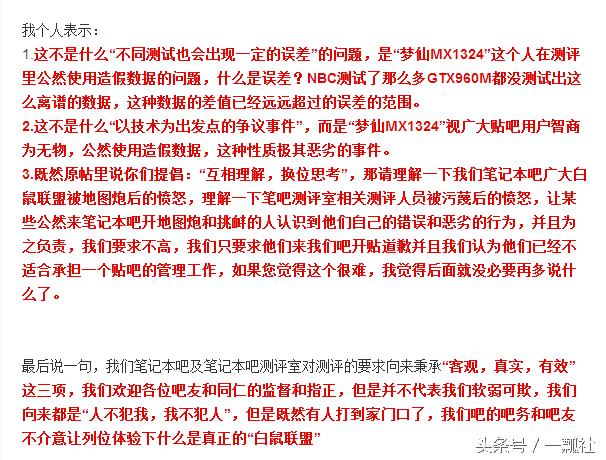 我个人表示：
1.这不是什么“不同测试也会出现一定的误差”的问题，是“梦仙MX1324”这个人在测评里公然使用造假数据的问题，什么是误差？NBC测试了那么多GTX960M都没测试出这么离谱的数据，这种数据的差值已经远远超过的误差的范围。
2.这不是什么“以技术为出发点的争议事件”，而是“梦仙MX1324”视广大贴吧用户智商为无物，公然使用造假数据，这种性质极其恶劣的事件。
3.既然原帖里说你们提倡：“互相理解，换位思考”，那请理解一下我们笔记本吧广大白鼠联盟被地图炮后的愤怒，理解一下笔吧测评室相关测评人员被污蔑后的愤怒，让某些公然来笔记本吧开地图炮和挑衅的人认识到他们自己的错误和恶劣的行为，并且为之负责，我们要求不高，我们只要求他们来我们吧开贴道歉并且我们认为他们已经不适合承担一个贴吧的管理工作，如果您觉得这个很难，我觉得后面就没必要再多说什么了。

最后说一句，我们笔记本吧及笔记本吧测评室对测评的要求向来秉承“客观，真实，有效”这三项，我们欢迎各位吧友和同仁的监督和指正，但是并不代表我们软弱可欺，我们向来都是“人不犯我，我不犯人”，但是既然有人打到家门口了，我们吧的吧务和吧友不介意让列位体验下什么是真正的“白鼠联盟”

头条号 / 一瓢社